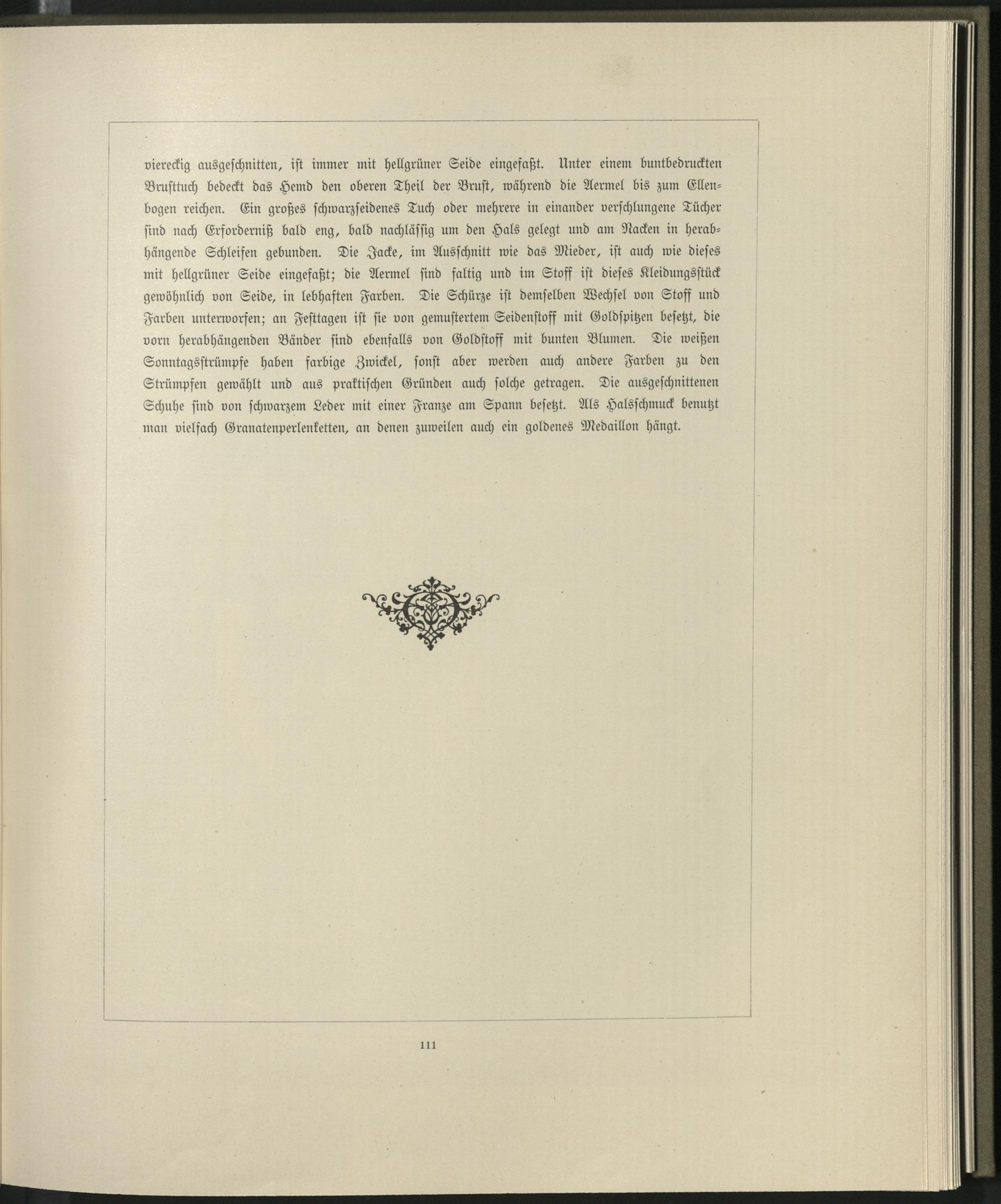 viereckig ausgeschnitten, ist immer mit hellgrüner Seide eingefaßt. Unter einem buntbedruckten Brusttuch bedeckt das Hemd den oberen Theil der Brust, während die Aermel bis zum Ellenbogen reichen. Ein großes schwarzseidenes Tuch oder mehrere in einander verschlungene Tücher sind nach Erforderniß bald eng, bald nachlässig um den Hals gelegt und am Nacken in herabhängende Schleifen gebunden. Die Jacke, im Ausschnitt wie das Mieder, ist auch wie dieses mit hellgrüner Seide eingefaßt; die Aermel sind faltig und im Stoff ist dieses Kleidungsstück gewöhnlich von Seide, in lebhaften Farben. Die Schürze ist demselben Wechsel von Stoff und Farben unterworfen; an Festtagen ist sie von gemustertem Seidenstoff mit Goldspitzen besetzt, die vorn herabhängenden Bänder sind ebenfalls von Goldstoff mit bunten Blumen. Die weißen Sonntagsstrümpfe haben farbige Zwickel, sonst aber werden auch andere Farben zu den Strümpfen gewählt und aus praktischen Gründen auch solche getragen. Die ausgeschnittenen Schuhe sind von schwarzem Leder mit einer Franze am Spann besetzt. Als Halsschmuck benutzt man vielfach Granatenperlenketten, an denen zuweilen auch ein goldenes Medaillon hängt.

111